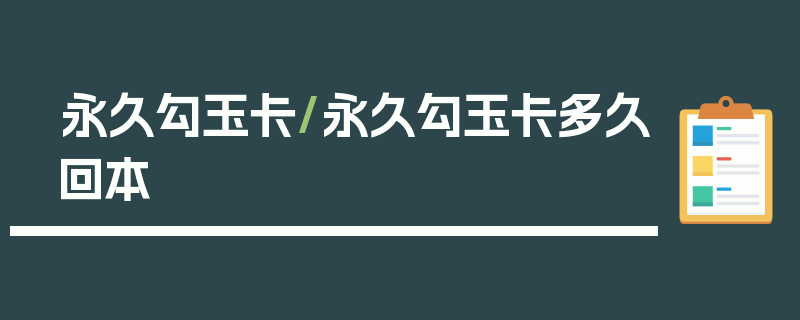 永久勾玉卡/永久勾玉卡多久回本